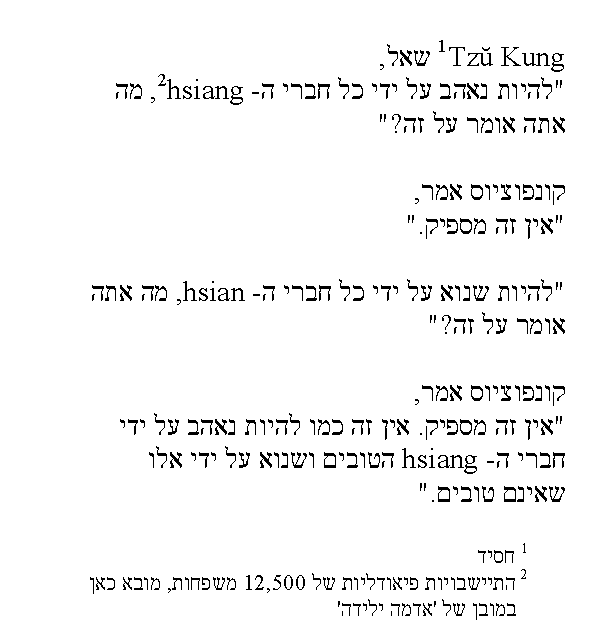 Tzŭ Kung$^{1}$ שאל,
"להיות נאהב על ידי כל חברי ה- hsiang$^{2}$, מה אתה אומר על זה?"

קונפוציוס אמר,
"אין זה מספיק."

"להיות שנוא על ידי כל חברי ה- hsian, מה אתה אומר על זה?"

קונפוציוס אמר,
"אין זה מספיק. אין זה כמו להיות נאהב על ידי חברי ה- hsiang הטובים ושנוא על ידי אלו שאינם טובים."

$^{1}$ חסיד
$^{2}$ התיישבויות פיאודליות של 12,500 משפחות, מובא כאן במובן של 'אדמה ילידה'